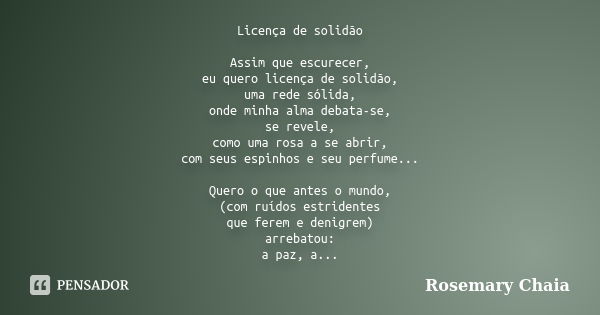 Licença de solidão

Assim que escurecer,
eu quero licença de solidão,
uma rede sólida,
onde minha alma debata-se,
se revele,
como uma rosa a se abrir,
com seus espinhos e seu perfume...

Quero o que antes o mundo,
(com ruídos estridentes
que ferem e denigrem)
arrebatou:
a paz, a...

PENSADOR

Rosemary Chaia